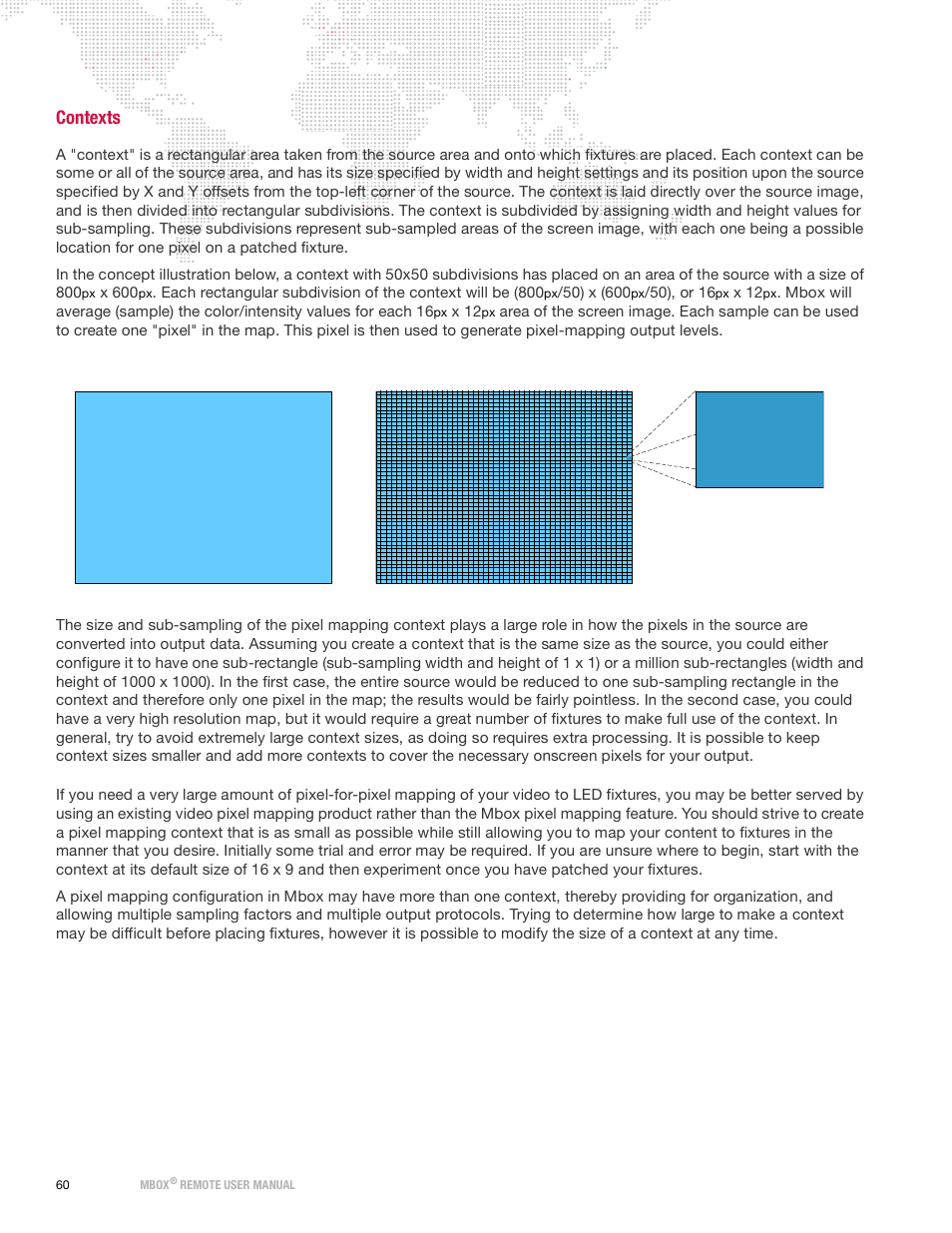 Contexts

A "context" is a rectangular area taken from the source area and onto which fixtures are placed. Each context can be some or all of the source area, and has its size specified by width and height settings and its position upon the source specified by X and Y offsets from the top-left corner of the source. The context is laid directly over the source image, and is then divided into rectangular subdivisions. The context is subdivided by assigning width and height values for sub-sampling. These subdivisions represent sub-sampled areas of the screen image, with each one being a possible location for one pixel on a patched fixture.

In the concept illustration below, a context with 50x50 subdivisions has placed on an area of the source with a size of 800px x 600px. Each rectangular subdivision of the context will be (800px/50) x (600px/50), or 16px x 12px. Mbox will average (sample) the color/intensity values for each 16px x 12px area of the screen image. Each sample can be used to create one "pixel" in the map. This pixel is then used to generate pixel-mapping output levels.

The size and sub-sampling of the pixel mapping context plays a large role in how the pixels in the source are converted into output data. Assuming you create a context that is the same size as the source, you could either configure it to have one sub-rectangle (sub-sampling width and height of 1 x 1) or a million sub-rectangles (width and height of 1000 x 1000). In the first case, the entire source would be reduced to one sub-sampling rectangle in the context and therefore only one pixel in the map; the results would be fairly pointless. In the second case, you could have a very high resolution map, but it would require a great number of fixtures to make full use of the context. In general, try to avoid extremely large context sizes, as doing so requires extra processing. It is possible to keep context sizes smaller and add more contexts to cover the necessary onscreen pixels for your output.

If you need a very large amount of pixel-for-pixel mapping of your video to LED fixtures, you may be better served by using an existing video pixel mapping product rather than the Mbox pixel mapping feature. You should strive to create a pixel mapping context that is as small as possible while still allowing you to map your content to fixtures in the manner that you desire. Initially some trial and error may be required. If you are unsure where to begin, start with the context at its default size of 16 x 9 and then experiment once you have patched your fixtures.

A pixel mapping configuration in Mbox may have more than one context, thereby providing for organization, and allowing multiple sampling factors and multiple output protocols. Trying to determine how large to make a context may be difficult before placing fixtures, however it is possible to modify the size of a context at any time.

60 MBOX® REMOTE USER MANUAL